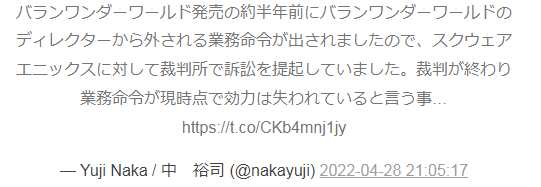 バランワンダーワールド発売の約半年前にバランワンダーワールドのディレクターから外される業務命令が出されましたので、スクウェアエニックスに対して裁判所で訴訟を提起していました。裁判が終わり業務命令が現時点で効力は失われていると言う事...

https://t.co/CKb4mnj1jy

— Yuji Naka / 中　裕司 (@nakayuji) 2022-04-28 21:05:17